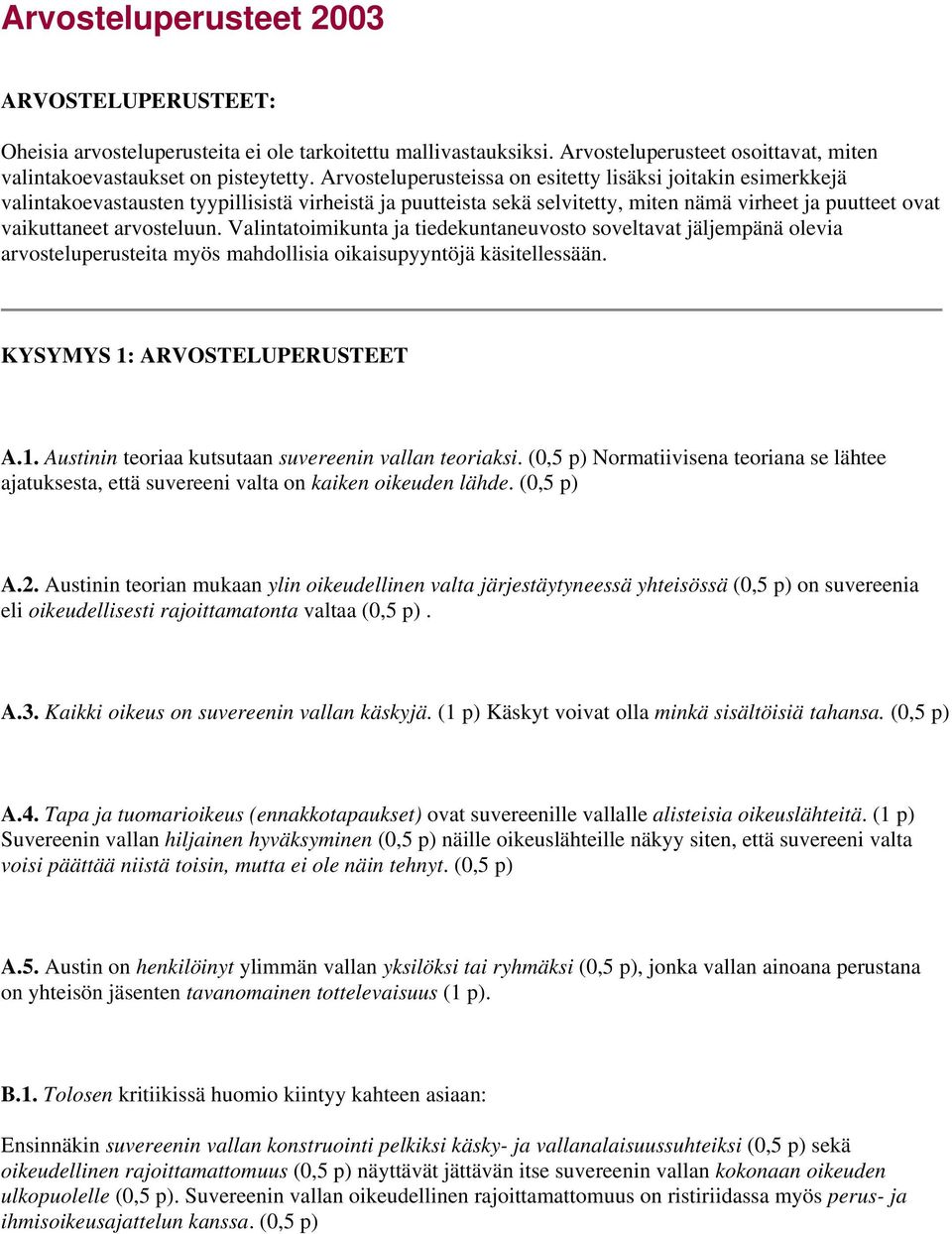 Arvosteluperusteet 2003

ARVOSTELUPERUSTEET:

Oheisia arvosteluperusteita ei ole tarkoitettu mallivastauksiksi. Arvosteluperusteet osoittavat, miten valintakoevastaukset on pisteytetty. Arvosteluperusteissa on esitetty lisäksi joitakin esimerkkejä valintakoevastausten tyypillisistä virheistä ja puutteista sekä selvitetty, miten nämä virheet ja puutteet ovat vaikuttaneet arvosteluun. Valintatoimikunta ja tiedekuntaneuvosto soveltavat jäljempänä olevia arvosteluperusteita myös mahdollisia oikaisupyyntöjä käsitellessään.

KYSYMYS 1: ARVOSTELUPERUSTEET

A.1. Austinin teoriaa kutsutaan suvereenin vallan teoriaksi. (0,5 p) Normatiivisena teoriana se lähtee ajatuksesta, että suvereeni valta on kaiken oikeuden lähde. (0,5 p)

A.2. Austinin teorian mukaan ylin oikeudellinen valta järjestäytyneessä yhteisössä (0,5 p) on suvereenia eli oikeudellisesti rajoittamatonta valtaa (0,5 p) .

A.3. Kaikki oikeus on suvereenin vallan käskyjä. (1 p) Käskyt voivat olla minkä sisältöisiä tahansa. (0,5 p)

A.4. Tapa ja tuomarioikeus (ennakkotapaukset) ovat suvereenille vallalle alisteisia oikeuslähteitä. (1 p) Suvereenin vallan hiljainen hyväksyminen (0,5 p) näille oikeuslähteille näkyy siten, että suvereeni valta voisi päättää niistä toisin, mutta ei ole näin tehnyt. (0,5 p)

A.5. Austin on henkilöinyt ylimmän vallan yksilöksi tai ryhmäksi (0,5 p), jonka vallan ainoana perustana on yhteisön jäsenten tavanomainen tottelevaisuus (1 p).

B.1. Tolosen kritiikissä huomio kiintyy kahteen asiaan:

Ensinnäkin suvereenin vallan konstruointi pelkiksi käsky- ja vallanalaisuussuhteiksi (0,5 p) sekä oikeudellinen rajoittamattomuus (0,5 p) näyttävät jättävän itse suvereenin vallan kokonaan oikeuden ulkopuolelle (0,5 p). Suvereenin vallan oikeudellinen rajoittamattomuus on ristiriidassa myös perus- ja ihmisoikeusajattelun kanssa. (0,5 p)